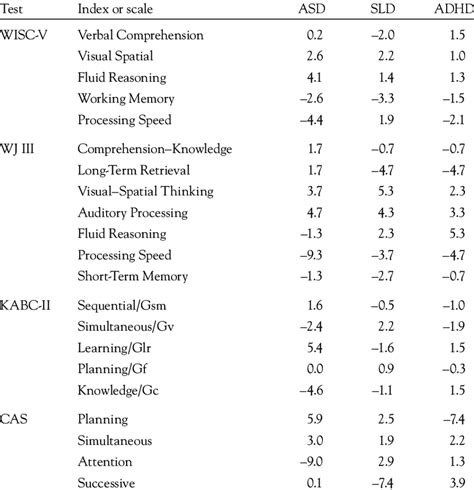 | Test | Index or scale | ASD | SLD | ADHD |
|---|---|---|---|---|
| WISC-V | Verbal Comprehension | 0.2 | –2.0 | 1.5 |
| | Visual Spatial | 2.6 | 2.2 | 1.0 |
| | Fluid Reasoning | 4.1 | 1.4 | 1.3 |
| | Working Memory | –2.6 | –3.3 | –1.5 |
| | Processing Speed | –4.4 | 1.9 | –2.1 |
| WJ III | Comprehension–Knowledge | 1.7 | –0.7 | –0.7 |
| | Long-Term Retrieval | 1.7 | –4.7 | –4.7 |
| | Visual–Spatial Thinking | 3.7 | 5.3 | 2.3 |
| | Auditory Processing | 4.7 | 4.3 | 3.3 |
| | Fluid Reasoning | –1.3 | 2.3 | 5.3 |
| | Processing Speed | –9.3 | –3.7 | –4.7 |
| | Short-Term Memory | –1.3 | –2.7 | –0.7 |
| KABC-II | Sequential/Gsm | 1.6 | –0.5 | –1.0 |
| | Simultaneous/Gv | –2.4 | 2.2 | –1.9 |
| | Learning/Glr | 5.4 | –1.6 | 1.5 |
| | Planning/Gf | 0.0 | 0.9 | –0.3 |
| | Knowledge/Gc | –4.6 | –1.1 | 1.5 |
| CAS | Planning | 5.9 | 2.5 | –7.4 |
| | Simultaneous | 3.0 | 1.9 | 2.2 |
| | Attention | –9.0 | 2.9 | 1.3 |
| | Successive | 0.1 | –7.4 | 3.9 |